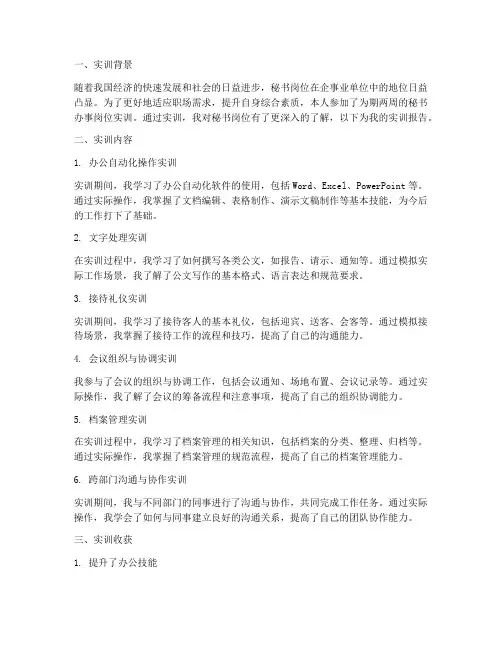 一、实训背景

随着我国经济的快速发展和社会的日益进步，秘书岗位在企事业单位中的地位日益凸显。为了更好地适应职场需求，提升自身综合素质，本人参加了为期两周的秘书办事岗位实训。通过实训，我对秘书岗位有了更深入的了解，以下为我的实训报告。

二、实训内容

1. 办公自动化操作实训

实训期间，我学习了办公自动化软件的使用，包括Word、Excel、PowerPoint等。通过实际操作，我掌握了文档编辑、表格制作、演示文稿制作等基本技能，为今后的工作打下了基础。

2. 文字处理实训

在实训过程中，我学习了如何撰写各类公文，如报告、请示、通知等。通过模拟实际工作场景，我了解了公文写作的基本格式、语言表达和规范要求。

3. 接待礼仪实训

实训期间，我学习了接待客人的基本礼仪，包括迎宾、送客、会客等。通过模拟接待场景，我掌握了接待工作的流程和技巧，提高了自己的沟通能力。

4. 会议组织与协调实训

我参与了会议的组织与协调工作，包括会议通知、场地布置、会议记录等。通过实际操作，我了解了会议的筹备流程和注意事项，提高了自己的组织协调能力。

5. 档案管理实训

在实训过程中，我学习了档案管理的相关知识，包括档案的分类、整理、归档等。通过实际操作，我掌握了档案管理的规范流程，提高了自己的档案管理能力。

6. 跨部门沟通与协作实训

实训期间，我与不同部门的同事进行了沟通与协作，共同完成工作任务。通过实际操作，我学会了如何与同事建立良好的沟通关系，提高了自己的团队协作能力。

三、实训收获

1. 提升了办公技能